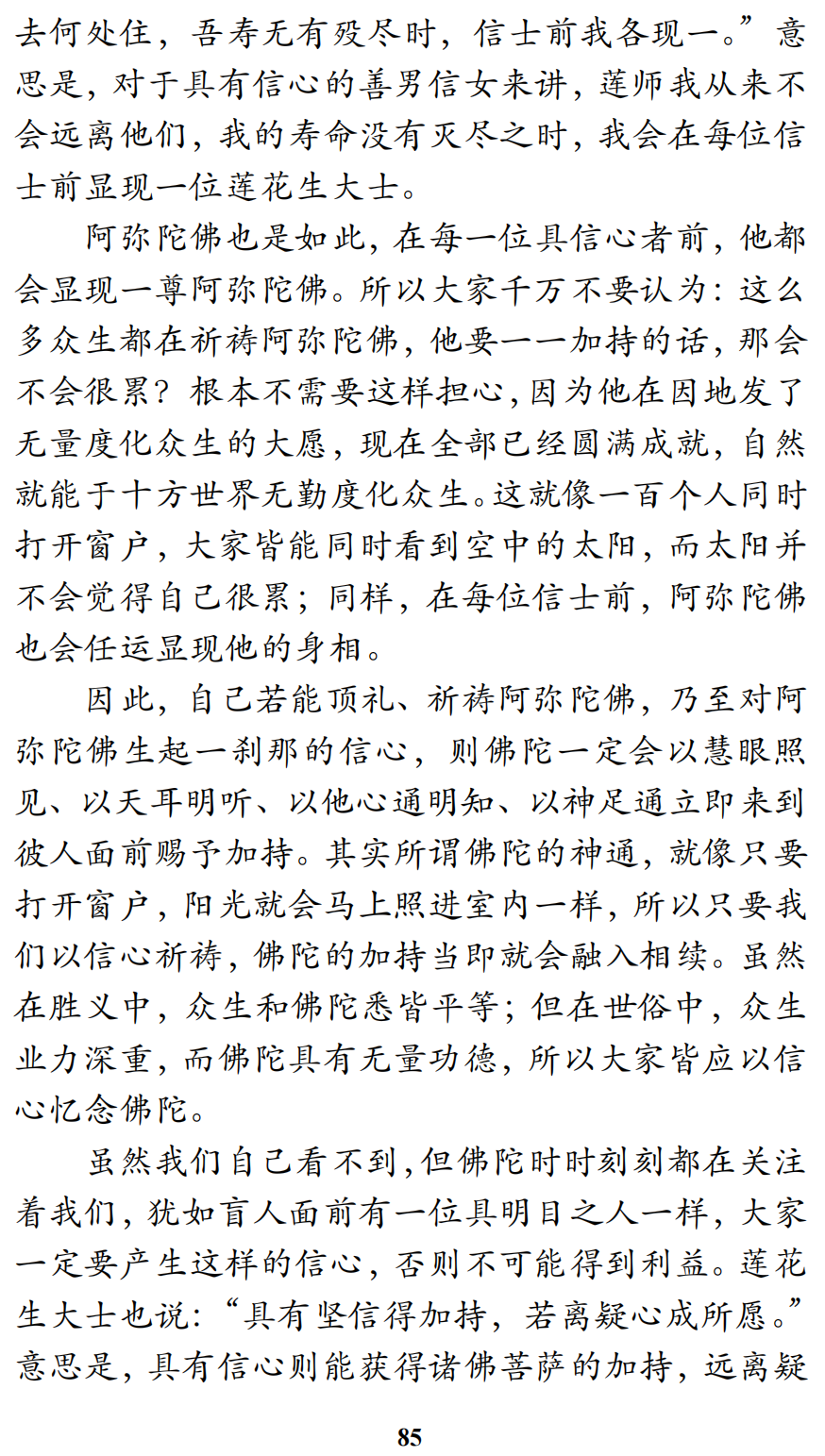 去何处住，吾寿无有殁尽时，信士前我各现一。”意思是，对于具有信心的善男信女来讲，莲师我从来不会远离他们，我的寿命没有灭尽之时，我会在每位信士前显现一位莲花生大士。

阿弥陀佛也是如此，在每一位具信心者前，他都会显现一尊阿弥陀佛。所以大家千万不要认为：这么多众生都在祈祷阿弥陀佛，他要一一加持的话，那会不会很累？根本不需要这样担心，因为他在因地发了无量度化众生的大愿，现在全部已经圆满成就，自然就能于十方世界无勤度化众生。这就像一百个人同时打开窗户，大家皆能同时看到空中的太阳，而太阳并不会觉得自己很累；同样，在每位信士前，阿弥陀佛也会任运显现他的身相。

因此，自己若能顶礼、祈祷阿弥陀佛，乃至对阿弥陀佛生起一刹那的信心，则佛陀一定会以慧眼照见、以天耳明听、以他心通明知、以神足通立即来到彼人面前赐予加持。其实所谓佛陀的神通，就像只要打开窗户，阳光就会马上照进室内一样，所以只要我们以信心祈祷，佛陀的加持当即就会融入相续。虽然在胜义中，众生和佛陀悉皆平等；但在世俗中，众生业力深重，而佛陀具有无量功德，所以大家皆应以信心忆念佛陀。

虽然我们自己看不到，但佛陀时时刻刻都在关注着我们，犹如盲人面前有一位具明目之人一样，大家一定要产生这样的信心，否则不可能得到利益。莲花生大士也说：“具有坚信得加持，若离疑心成所愿。”意思是，具有信心则能获得诸佛菩萨的加持，远离疑

85